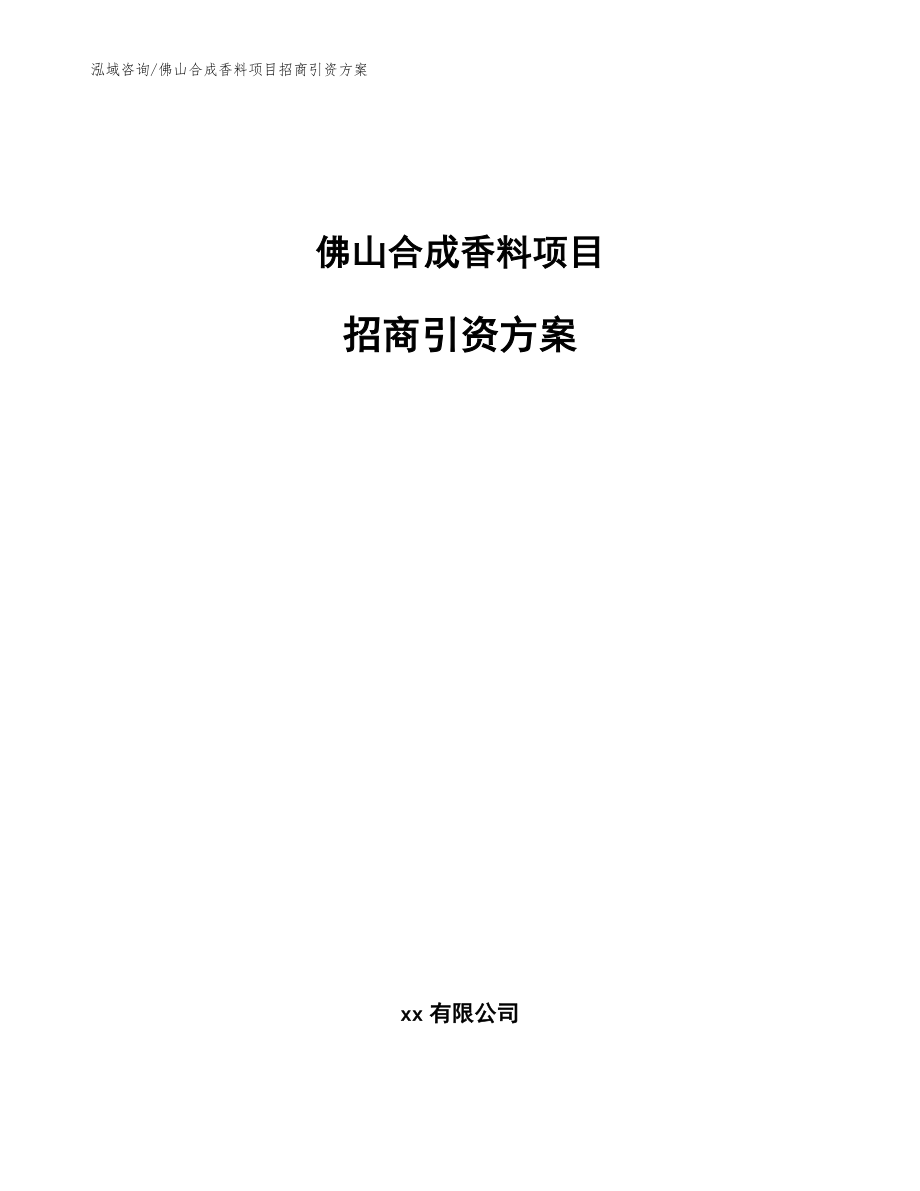 泓域咨询/佛山合成香料项目招商引资方案

佛山合成香料项目

招商引资方案

xx 有限公司